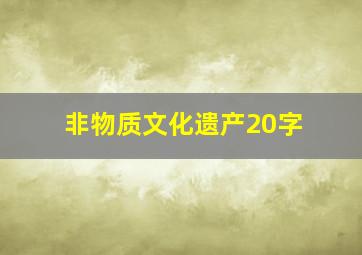 非物质文化遗产20字